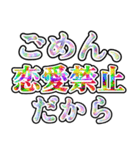 ごめん、
恋愛禁止
だから